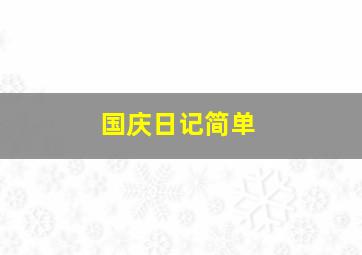 国庆日记简单